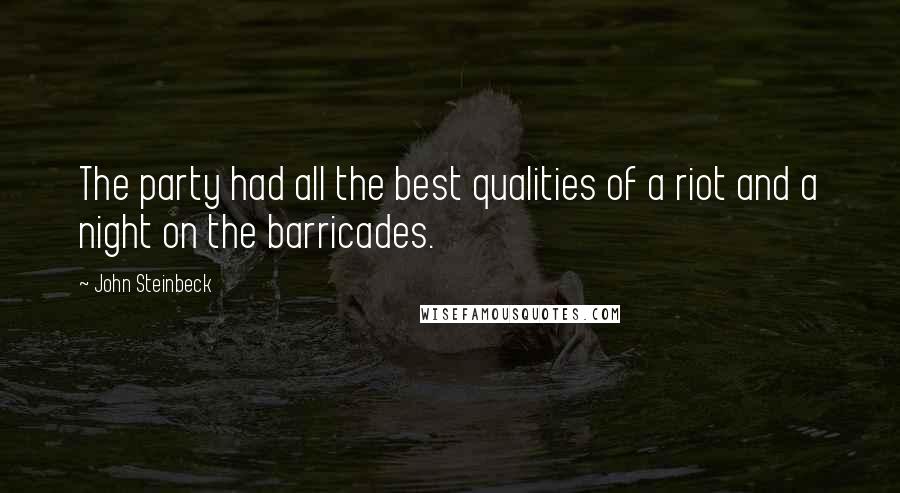 The party had all the best qualities of a riot and a night on the barricades.

~ John Steinbeck

WISEFAMOUSQUOTES.COM